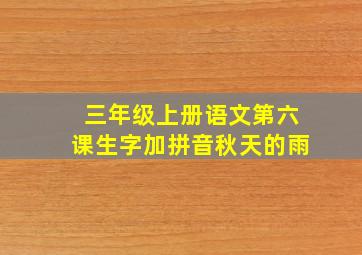 三年级上册语文第六课生字加拼音秋天的雨